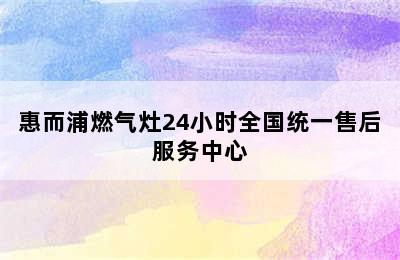 惠而浦燃气灶24小时全国统一售后服务中心